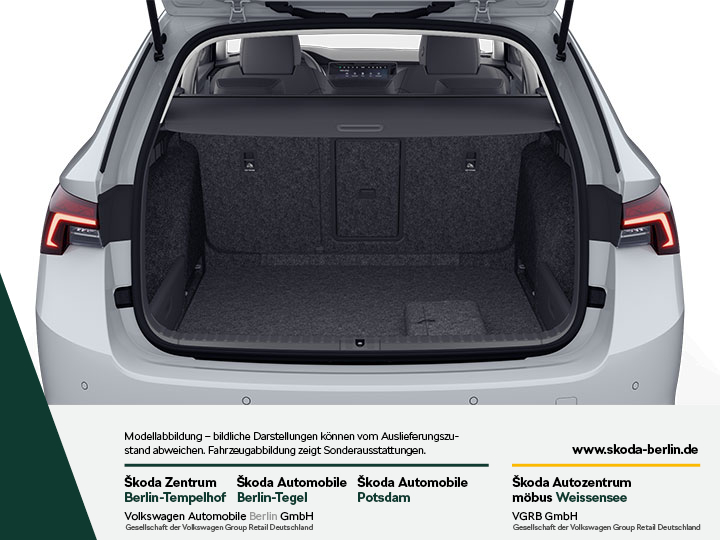 Modellabbildung – bildliche Darstellungen können vom Auslieferungszustand abweichen. Fahrzeugabbildung zeigt Sonderausstattungen.

www.skoda-berlin.de

Škoda Zentrum
Berlin-Tempelhof

Škoda Automobile
Berlin-Tegel

Škoda Automobile
Potsdam

Volkswagen Automobile Berlin GmbH
Gesellschaft der Volkswagen Group Retail Deutschland

Škoda Autozentrum
möbus Weissensee

VGRB GmbH
Gesellschaft der Volkswagen Group Retail Deutschland